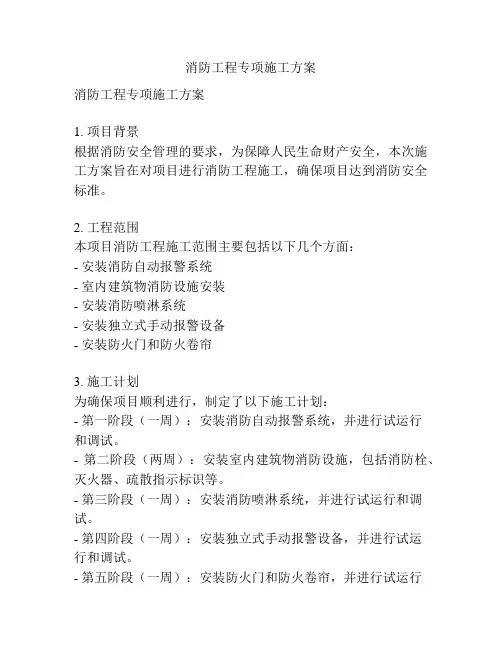 消防工程专项施工方案

消防工程专项施工方案

1. 项目背景
根据消防安全管理的要求，为保障人民生命财产安全，本次施工方案旨在对项目进行消防工程施工，确保项目达到消防安全标准。

2. 工程范围
本项目消防工程施工范围主要包括以下几个方面：
- 安装消防自动报警系统
- 室内建筑物消防设施安装
- 安装消防喷淋系统
- 安装独立式手动报警设备
- 安装防火门和防火卷帘

3. 施工计划
为确保项目顺利进行，制定了以下施工计划：
- 第一阶段（一周）：安装消防自动报警系统，并进行试运行和调试。
- 第二阶段（两周）：安装室内建筑物消防设施，包括消防栓、灭火器、疏散指示标识等。
- 第三阶段（一周）：安装消防喷淋系统，并进行试运行和调试。
- 第四阶段（一周）：安装独立式手动报警设备，并进行试运行和调试。
- 第五阶段（一周）：安装防火门和防火卷帘，并进行试运行